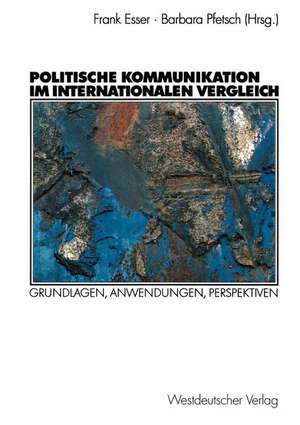 Frank Esser · Barbara Pfetsch (Hrsg.)

POLITISCHE KOMMUNIKATION IM INTERNATIONALEN VERGLEICH

GRUNDLAGEN, ANWENDUNGEN, PERSPEKTIVEN

Westdeutscher Verlag